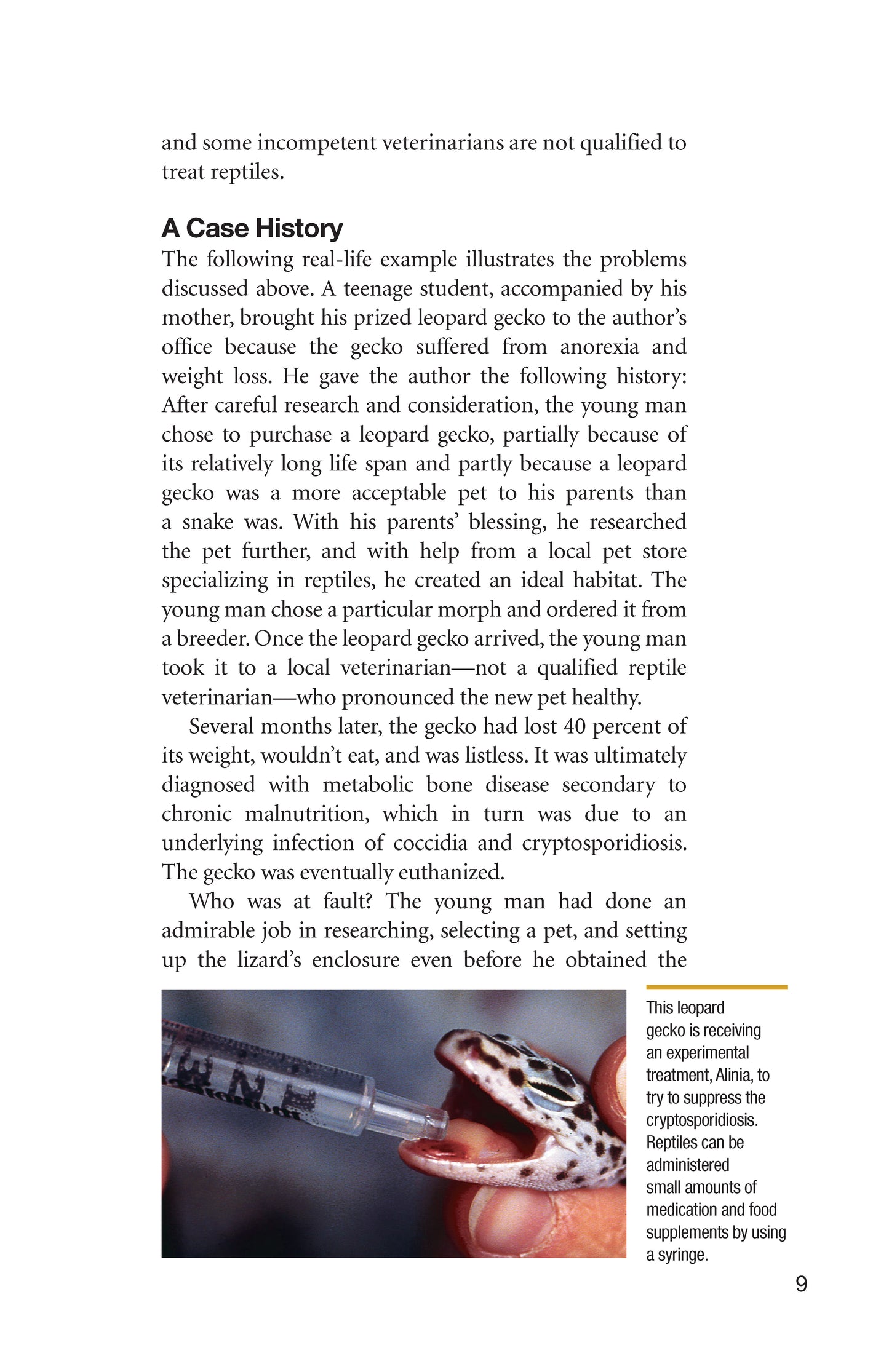 and some incompetent veterinarians are not qualified to treat reptiles.

A Case History

The following real-life example illustrates the problems discussed above. A teenage student, accompanied by his mother, brought his prized leopard gecko to the author's office because the gecko suffered from anorexia and weight loss. He gave the author the following history: After careful research and consideration, the young man chose to purchase a leopard gecko, partially because of its relatively long life span and partly because a leopard gecko was a more acceptable pet to his parents than a snake was. With his parents' blessing, he researched the pet further, and with help from a local pet store specializing in reptiles, he created an ideal habitat. The young man chose a particular morph and ordered it from a breeder. Once the leopard gecko arrived, the young man took it to a local veterinarian—not a qualified reptile veterinarian—who pronounced the new pet healthy.

Several months later, the gecko had lost 40 percent of its weight, wouldn't eat, and was listless. It was ultimately diagnosed with metabolic bone disease secondary to chronic malnutrition, which in turn was due to an underlying infection of coccidia and cryptosporidiosis. The gecko was eventually euthanized.

Who was at fault? The young man had done an admirable job in researching, selecting a pet, and setting up the lizard's enclosure even before he obtained the

This leopard gecko is receiving an experimental treatment, Alinia, to try to suppress the cryptosporidiosis. Reptiles can be administered small amounts of medication and food supplements by using a syringe.

9